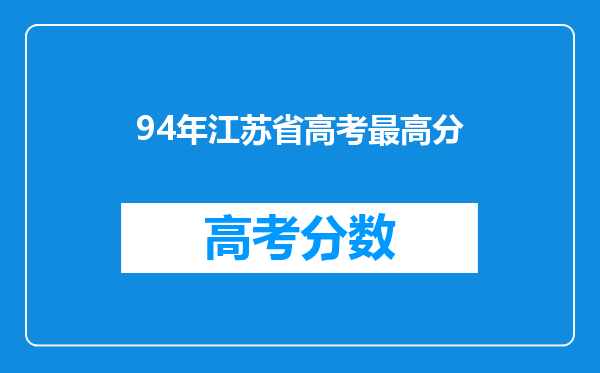 94年江苏省高考最高分

高考分数